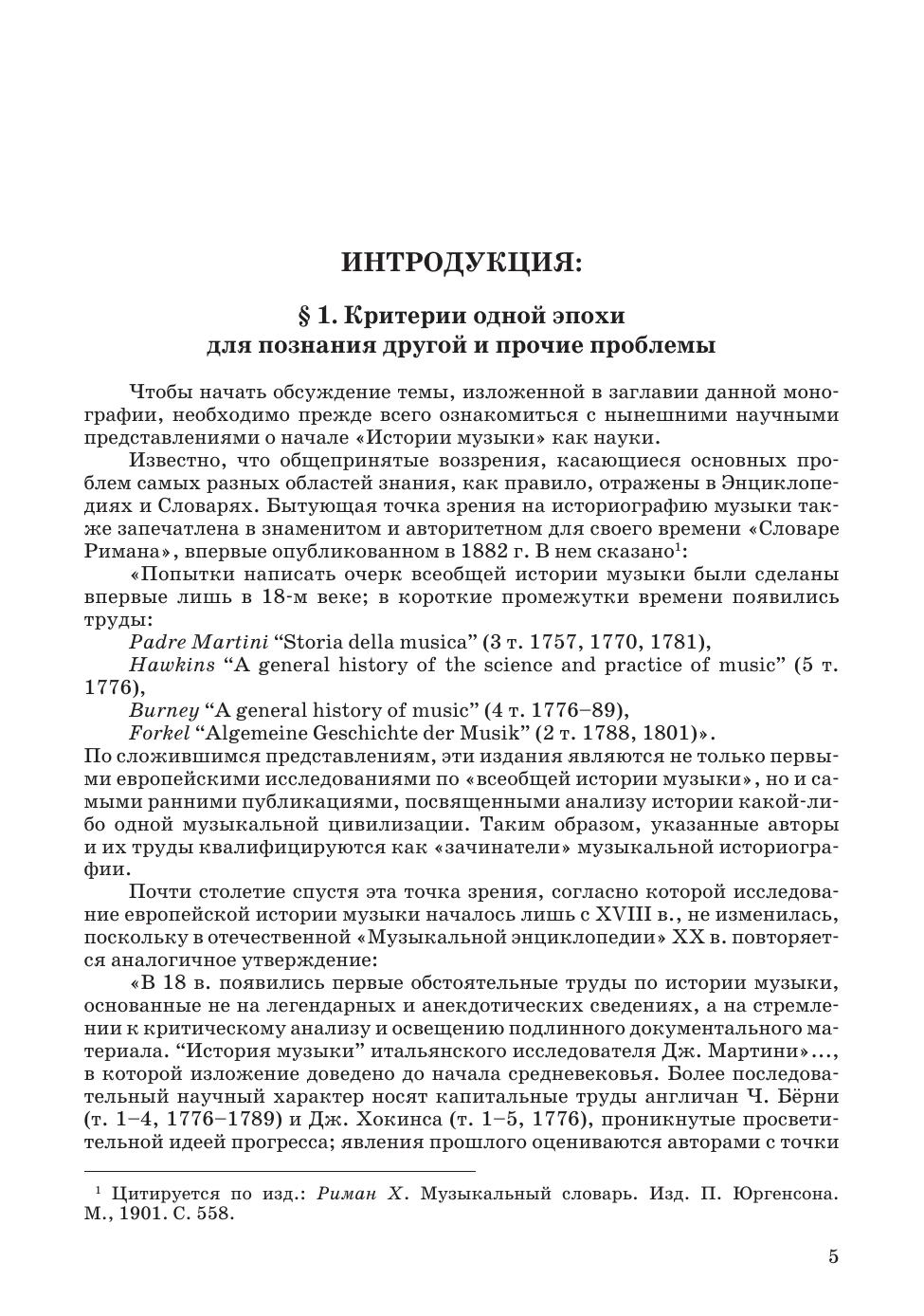 ИНТРОДУКЦИЯ:

§ 1. Критерии одной эпохи для познания другой и прочие проблемы

Чтобы начать обсуждение темы, изложенной в заглавии данной монографии, необходимо прежде всего ознакомиться с нынешними научными представлениями о начале «Истории музыки» как науки.

Известно, что общепринятые воззрения, касающиеся основных проблем самых разных областей знания, как правило, отражены в Энциклопедиях и Словарях. Бытующая точка зрения на историографию музыки также запечатлена в знаменитом и авторитетном для своего времени «Словаре Римана», впервые опубликованном в 1882 г. В нем сказано$^1$:

«Попытки написать очерк всеобщей истории музыки были сделаны впервые лишь в 18-м веке; в короткие промежутки времени появились труды:

Padre Martini “Storia della musica” (3 т. 1757, 1770, 1781),

Hawkins “A general history of the science and practice of music” (5 т. 1776),

Burney “A general history of music” (4 т. 1776–89),

Forkel “Algemeine Geschichte der Musik” (2 т. 1788, 1801)».

По сложившимся представлениям, эти издания являются не только первыми европейскими исследованиями по «всеобщей истории музыки», но и самыми ранними публикациями, посвященными анализу истории какой-либо одной музыкальной цивилизации. Таким образом, указанные авторы и их труды квалифицируются как «зачинатели» музыкальной историографии.

Почти столетие спустя эта точка зрения, согласно которой исследование европейской истории музыки началось лишь с XVIII в., не изменилась, поскольку в отечественной «Музыкальной энциклопедии» XX в. повторяется аналогичное утверждение:

«В 18 в. появились первые обстоятельные труды по истории музыки, основанные не на легендарных и анекдотических сведениях, а на стремлении к критическому анализу и освещению подлинного документального материала. “История музыки” итальянского исследователя Дж. Мартини»..., в которой изложение доведено до начала средневековья. Более последовательный научный характер носят капитальные труды англичан Ч. Бёрни (т. 1–4, 1776–1789) и Дж. Хокинса (т. 1–5, 1776), проникнутые просветительной идеей прогресса; явления прошлого оцениваются авторами с точки

$^1$ Цитируется по изд.: Риман Х. Музыкальный словарь. Изд. П. Юргенсона. М., 1901. С. 558.

5